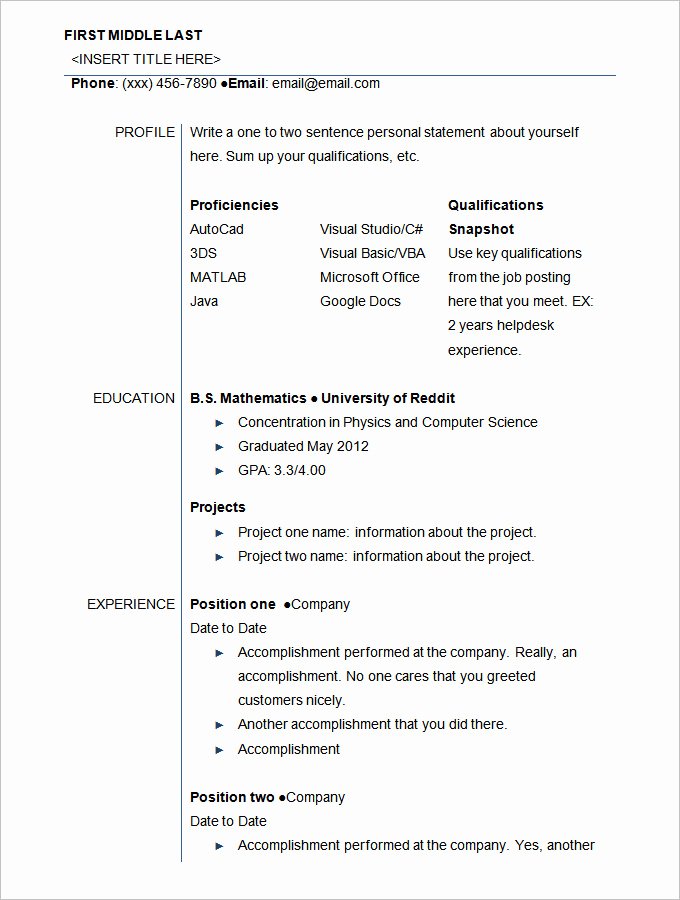 FIRST MIDDLE LAST
<INSERT TITLE HERE>
Phone: (xxx) 456-7890 ●Email: email@email.com

PROFILE

Write a one to two sentence personal statement about yourself here. Sum up your qualifications, etc.

Proficiencies
AutoCad
3DS
MATLAB
Java

Visual Studio/C#
Visual Basic/VBA
Microsoft Office
Google Docs

Qualifications Snapshot
Use key qualifications from the job posting here that you meet. EX: 2 years helpdesk experience.

EDUCATION

B.S. Mathematics ● University of Reddit
► Concentration in Physics and Computer Science
► Graduated May 2012
► GPA: 3.3/4.00

Projects
► Project one name: information about the project.
► Project two name: information about the project.

EXPERIENCE

Position one ●Company
Date to Date
► Accomplishment performed at the company. Really, an accomplishment. No one cares that you greeted customers nicely.
► Another accomplishment that you did there.
► Accomplishment

Position two ●Company
Date to Date
► Accomplishment performed at the company. Yes, another